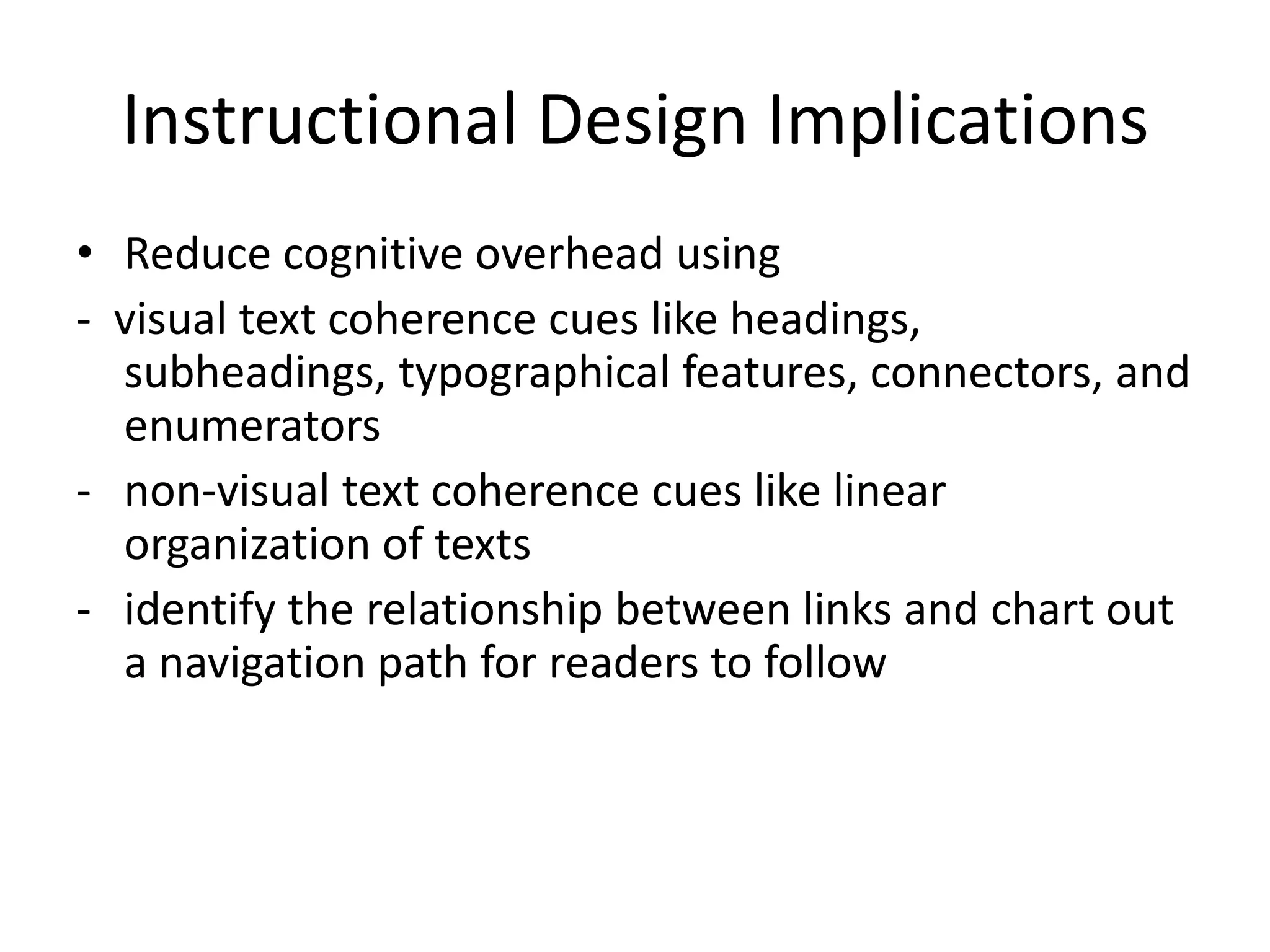 Instructional Design Implications

• Reduce cognitive overhead using

- visual text coherence cues like headings, subheadings, typographical features, connectors, and enumerators

- non-visual text coherence cues like linear organization of texts

- identify the relationship between links and chart out a navigation path for readers to follow